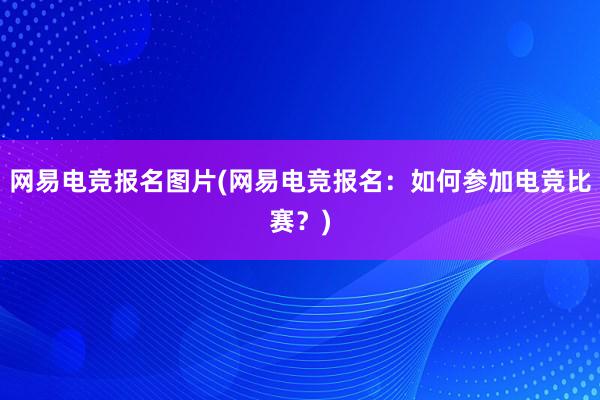 网易电竞报名图片(网易电竞报名：如何参加电竞比赛？)